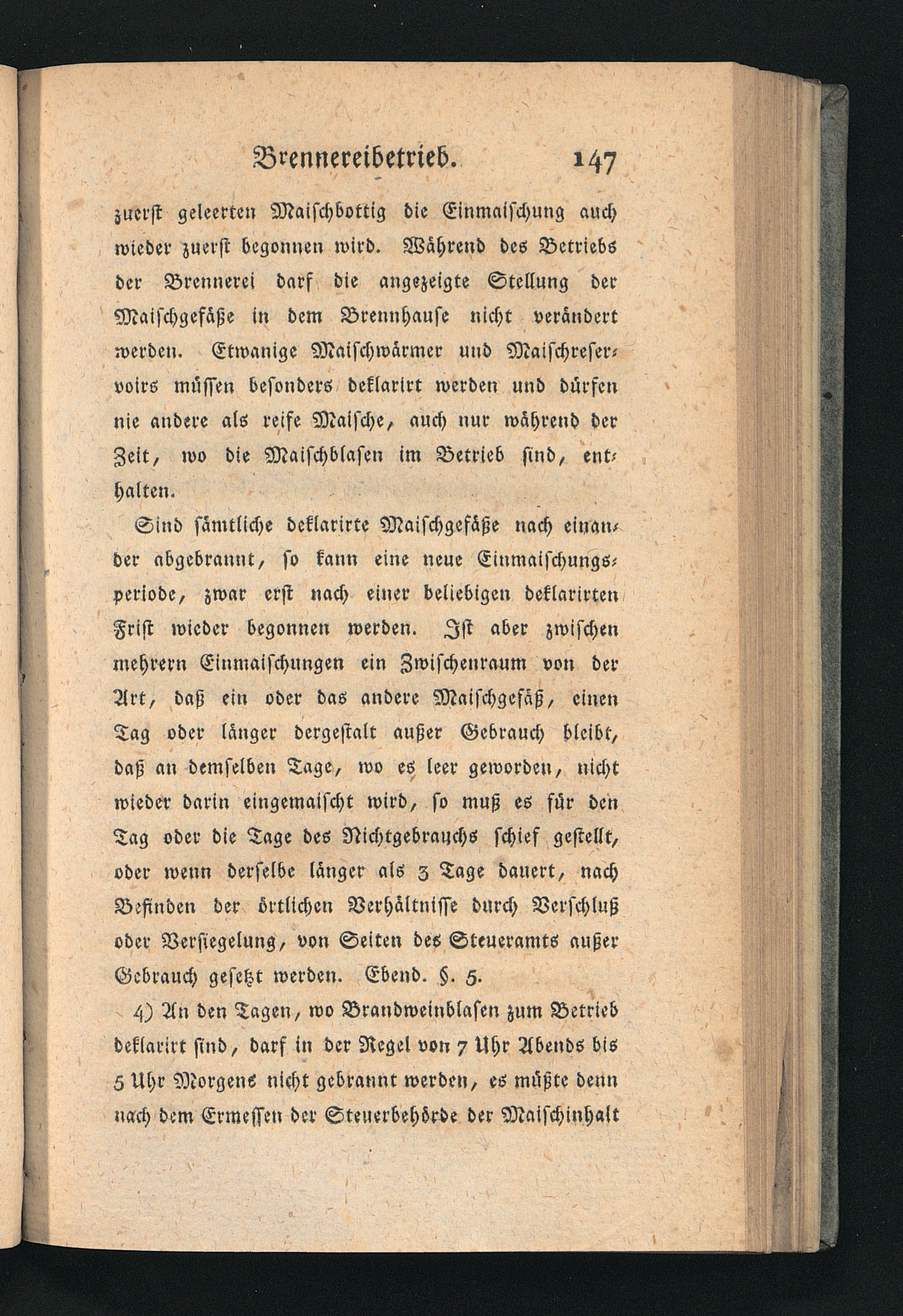 Brennereibetrieb. 147

zuerst geleerten Maischbottig die Einmaischung auch wieder zuerst begonnen wird. Während des Betriebs der Brennerei darf die angezeigte Stellung der Maischgefäße in dem Brennhause nicht verändert werden. Etwanige Maischwärmer und Maischreservoirs müssen besonders deklarirt werden und dürfen nie andere als reife Maische, auch nur während der Zeit, wo die Maischblasen im Betrieb sind, enthalten.

Sind sämtliche deklarirte Maischgefäße nach einander abgebrannt, so kann eine neue Einmaischungsperiode, zwar erst nach einer beliebigen deklarirten Frist wieder begonnen werden. Ist aber zwischen mehrern Einmaischungen ein Zwischenraum von der Art, daß ein oder das andere Maischgefäß, einen Tag oder länger dergestalt außer Gebrauch bleibt, daß an demselben Tage, wo es leer geworden, nicht wieder darin eingemaischt wird, so muß es für den Tag oder die Tage des Nichtgebrauchs schief gestellt, oder wenn derselbe länger als 3 Tage dauert, nach Befinden der örtlichen Verhältnisse durch Verschluß oder Versiegelung, von Seiten des Steueramts außer Gebrauch gesetzt werden. Ebend. §. 5.

4) An den Tagen, wo Brandweinblasen zum Betrieb deklarirt sind, darf in der Regel von 7 Uhr Abends bis 5 Uhr Morgens nicht gebrannt werden, es müßte denn nach dem Ermessen der Steuerbehörde der Maischinhalt